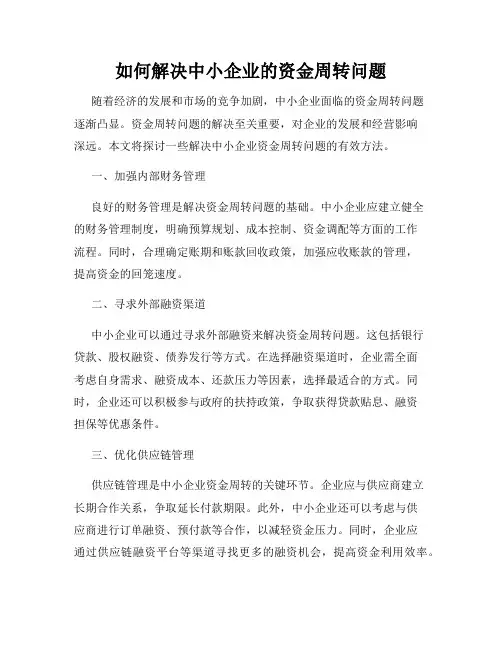 如何解决中小企业的资金周转问题

随着经济的发展和市场的竞争加剧，中小企业面临的资金周转问题逐渐凸显。资金周转问题的解决至关重要，对企业的发展和经营影响深远。本文将探讨一些解决中小企业资金周转问题的有效方法。

一、加强内部财务管理

良好的财务管理是解决资金周转问题的基础。中小企业应建立健全的财务管理制度，明确预算规划、成本控制、资金调配等方面的工作流程。同时，合理确定账期和账款回收政策，加强应收账款的管理，提高资金的回笼速度。

二、寻求外部融资渠道

中小企业可以通过寻求外部融资来解决资金周转问题。这包括银行贷款、股权融资、债券发行等方式。在选择融资渠道时，企业需全面考虑自身需求、融资成本、还款压力等因素，选择最适合的方式。同时，企业还可以积极参与政府的扶持政策，争取获得贷款贴息、融资担保等优惠条件。

三、优化供应链管理

供应链管理是中小企业资金周转的关键环节。企业应与供应商建立长期合作关系，争取延长付款期限。此外，中小企业还可以考虑与供应商进行订单融资、预付款等合作，以减轻资金压力。同时，企业应通过供应链融资平台等渠道寻找更多的融资机会，提高资金利用效率。